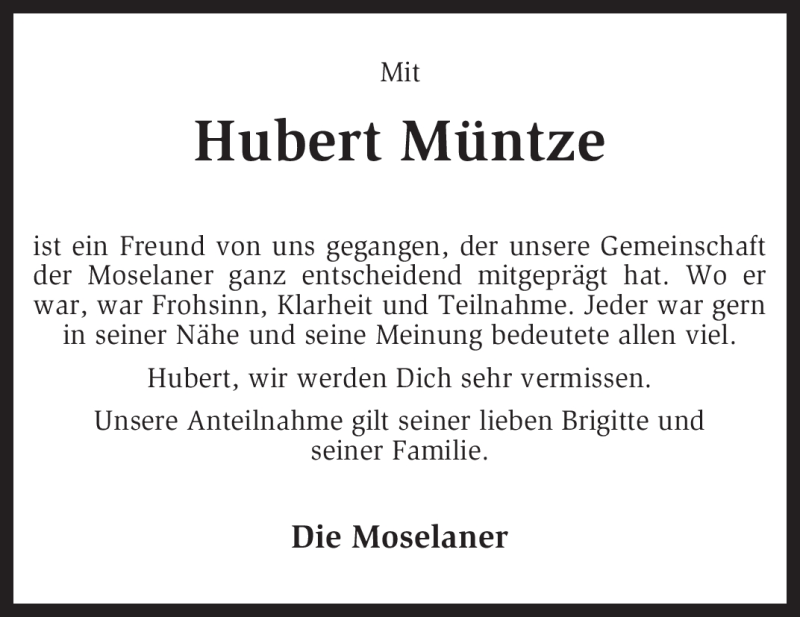 Mit

Hubert Müntze

ist ein Freund von uns gegangen, der unsere Gemeinschaft der Moselaner ganz entscheidend mitgeprägt hat. Wo er war, war Frohsinn, Klarheit und Teilnahme. Jeder war gern in seiner Nähe und seine Meinung bedeutete allen viel.

Hubert, wir werden Dich sehr vermissen.

Unsere Anteilnahme gilt seiner lieben Brigitte und seiner Familie.

Die Moselaner